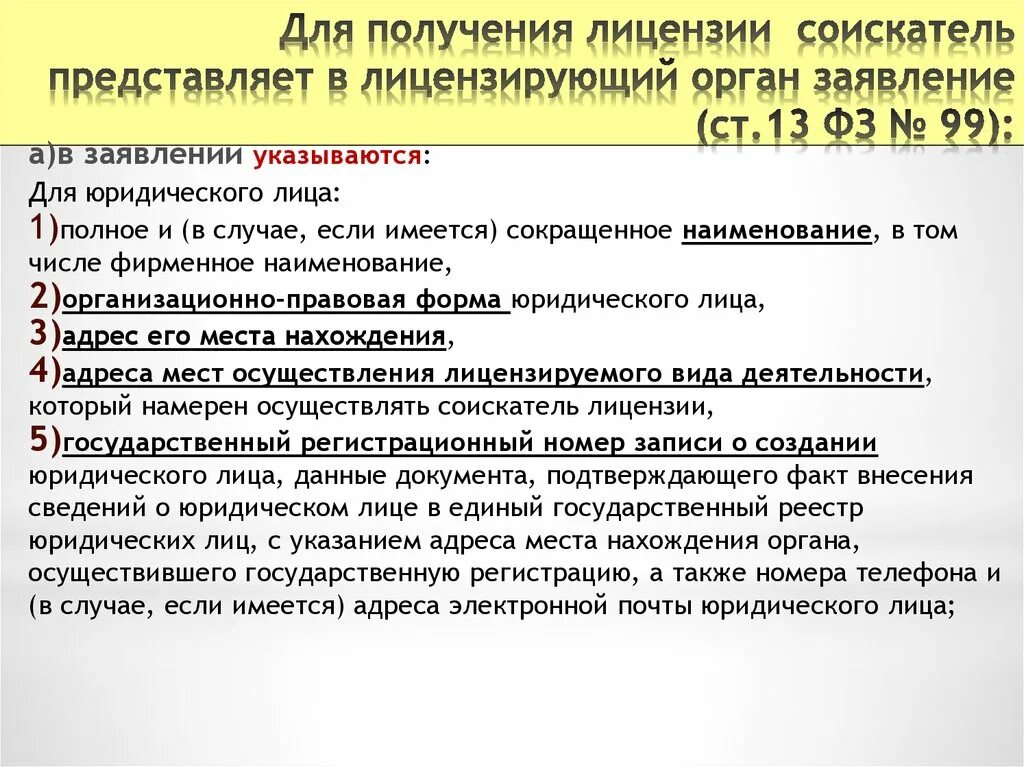 Для получения лицензии соискатель представляет в лицензирующий орган заявление (ст.13 ФЗ № 99):

а)в заявлении указываются:

Для юридического лица:

1)полное и (в случае, если имеется) сокращенное наименование, в том числе фирменное наименование,

2)организационно-правовая форма юридического лица,

3)адрес его места нахождения,

4)адреса мест осуществления лицензируемого вида деятельности, который намерен осуществлять соискатель лицензии,

5)государственный регистрационный номер записи о создании юридического лица, данные документа, подтверждающего факт внесения сведений о юридическом лице в единый государственный реестр юридических лиц, с указанием адреса места нахождения органа, осуществившего государственную регистрацию, а также номера телефона и (в случае, если имеется) адреса электронной почты юридического лица;